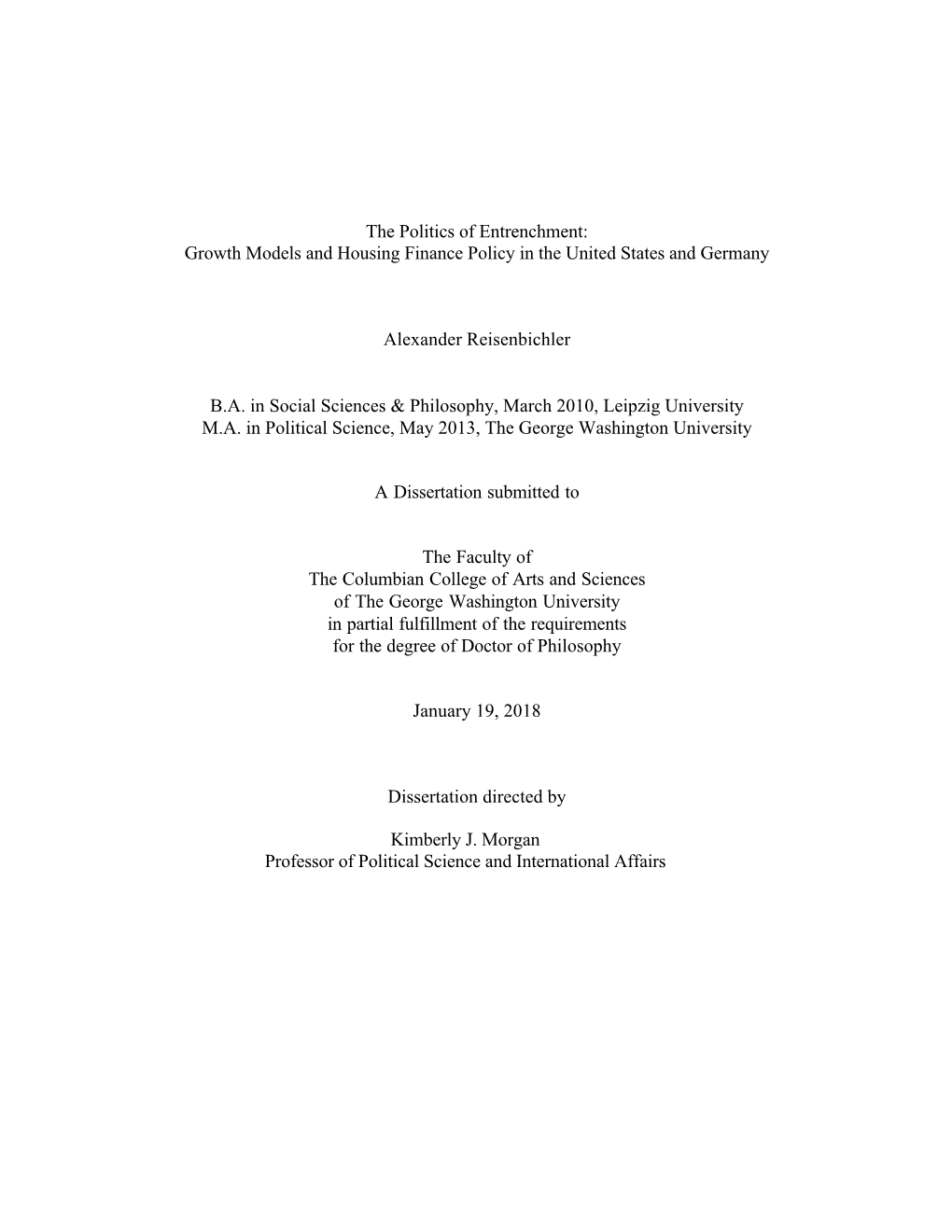 The Politics of Entrenchment:
Growth Models and Housing Finance Policy in the United States and Germany

Alexander Reisenbichler

B.A. in Social Sciences & Philosophy, March 2010, Leipzig University
M.A. in Political Science, May 2013, The George Washington University

A Dissertation submitted to

The Faculty of
The Columbian College of Arts and Sciences
of The George Washington University
in partial fulfillment of the requirements
for the degree of Doctor of Philosophy

January 19, 2018

Dissertation directed by

Kimberly J. Morgan
Professor of Political Science and International Affairs